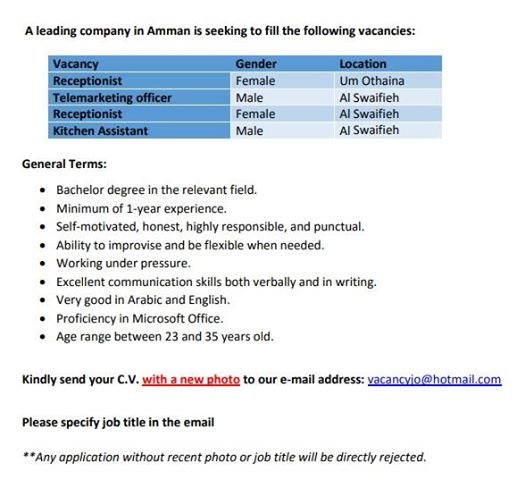 A leading company in Amman is seeking to fill the following vacancies:

| Vacancy | Gender | Location |
|---|---|---|
| Receptionist | Female | Um Othaina |
| Telemarketing officer | Male | Al Swaifieh |
| Receptionist | Female | Al Swaifieh |
| Kitchen Assistant | Male | Al Swaifieh |

General Terms:

- Bachelor degree in the relevant field.
- Minimum of 1-year experience.
- Self-motivated, honest, highly responsible, and punctual.
- Ability to improvise and be flexible when needed.
- Working under pressure.
- Excellent communication skills both verbally and in writing.
- Very good in Arabic and English.
- Proficiency in Microsoft Office.
- Age range between 23 and 35 years old.

Kindly send your C.V. with a new photo to our e-mail address: vacancyjo@hotmail.com

Please specify job title in the email

**Any application without recent photo or job title will be directly rejected.